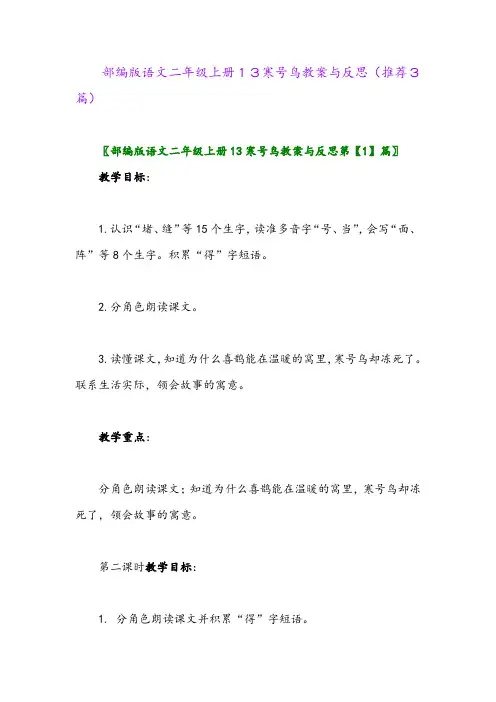 部编版语文二年级上册１３寒号鸟教案与反思（推荐３篇）

〖部编版语文二年级上册13寒号鸟教案与反思第【1】篇〗

教学目标：

1. 认识“堵、缝”等15个生字，读准多音字“号、当”，会写“面、阵”等8个生字。积累“得”字短语。

2. 分角色朗读课文。

3. 读懂课文，知道为什么喜鹊能在温暖的窝里，寒号鸟却冻死了。联系生活实际，领会故事的寓意。

教学重点：

分角色朗读课文；知道为什么喜鹊能在温暖的窝里，寒号鸟却冻死了，领会故事的寓意。

第二课时教学目标：

1. 分角色朗读课文并积累“得”字短语。